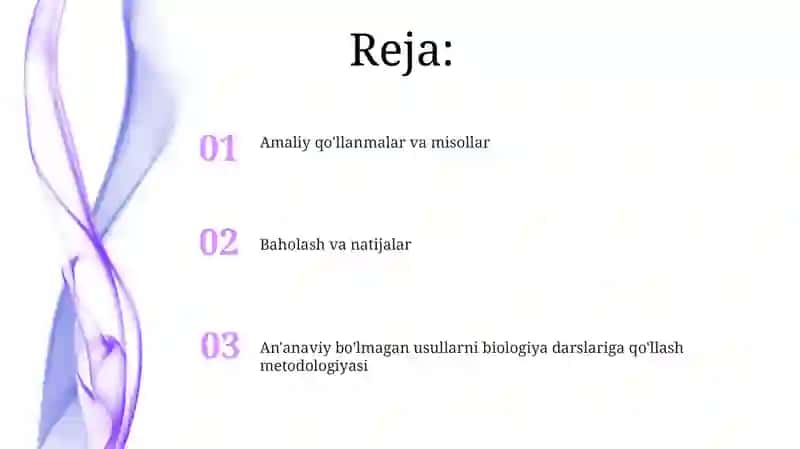 Reja:

01 Amaliy qo'llanmalar va misollar

02 Baholash va natijalar

03 An'anaviy bo'lmagan usullarni biologiya darslariga qo'llash metodologiyasi